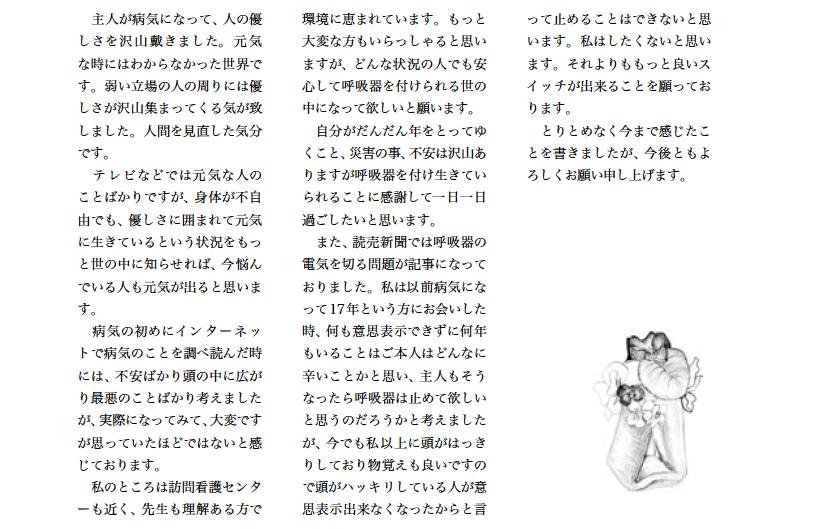 主人が病気になって、人の優しさを沢山戴きました。元気な時にはわからなかった世界です。弱い立場の人の周りには優しさが沢山集まってくる気が致しました。人間を見直した気分です。

テレビなどでは元気な人のことばかりですが、身体が不自由でも、優しさに囲まれて元気に生きているという状況をもっと世の中に知らせれば、今悩んでいる人も元気が出ると思います。

病気の初めにインターネットで病気のことを調べ読んだ時には、不安ばかり頭の中に広がり最悪のことばかり考えましたが、実際になってみて、大変ですが思っていたほどではないと感じております。

私のところは訪問看護センターも近く、先生も理解ある方で環境に恵まれています。もっと大変な方もいらっしゃると思いますが、どんな状況の人でも安心して呼吸器を付けられる世の中になって欲しいと願います。

自分がだんだん年をとってゆくこと、災害の事、不安は沢山ありますが呼吸器を付け生きていられることに感謝して一日一日過ごしたいと思います。

また、読売新聞では呼吸器の電気を切る問題が記事になっておりました。私は以前病気になって17年という方にお会いした時、何も意思表示できずに何年もいることはご本人はどんなに辛いことかと思い、主人もそうなったら呼吸器は止めて欲しいと思うのだろうかと考えましたが、今でも私以上に頭がはっきりしており物覚えも良いですので頭がハッキリしている人が意思表示出来なくなったからと言って止めることはできないと思います。私はしたくないと思います。それよりももっと良いスイッチが出来ることを願っております。

とりとめなく今まで感じたことを書きましたが、今後ともよろしくお願い申し上げます。